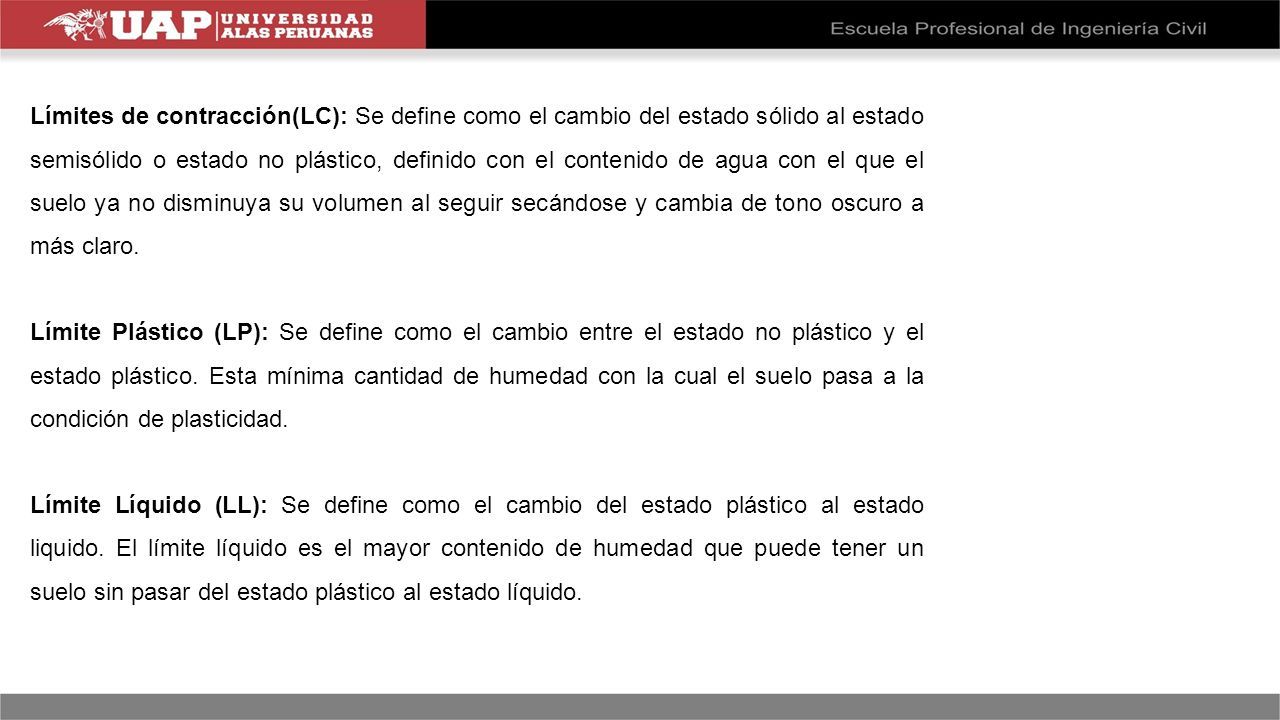 UAP UNIVERSIDAD ALAS PERUANAS

Escuela Profesional de Ingeniería Civil

Límites de contracción(LC): Se define como el cambio del estado sólido al estado semisólido o estado no plástico, definido con el contenido de agua con el que el suelo ya no disminuya su volumen al seguir secándose y cambia de tono oscuro a más claro.

Límite Plástico (LP): Se define como el cambio entre el estado no plástico y el estado plástico. Esta mínima cantidad de humedad con la cual el suelo pasa a la condición de plasticidad.

Límite Líquido (LL): Se define como el cambio del estado plástico al estado liquido. El límite líquido es el mayor contenido de humedad que puede tener un suelo sin pasar del estado plástico al estado líquido.